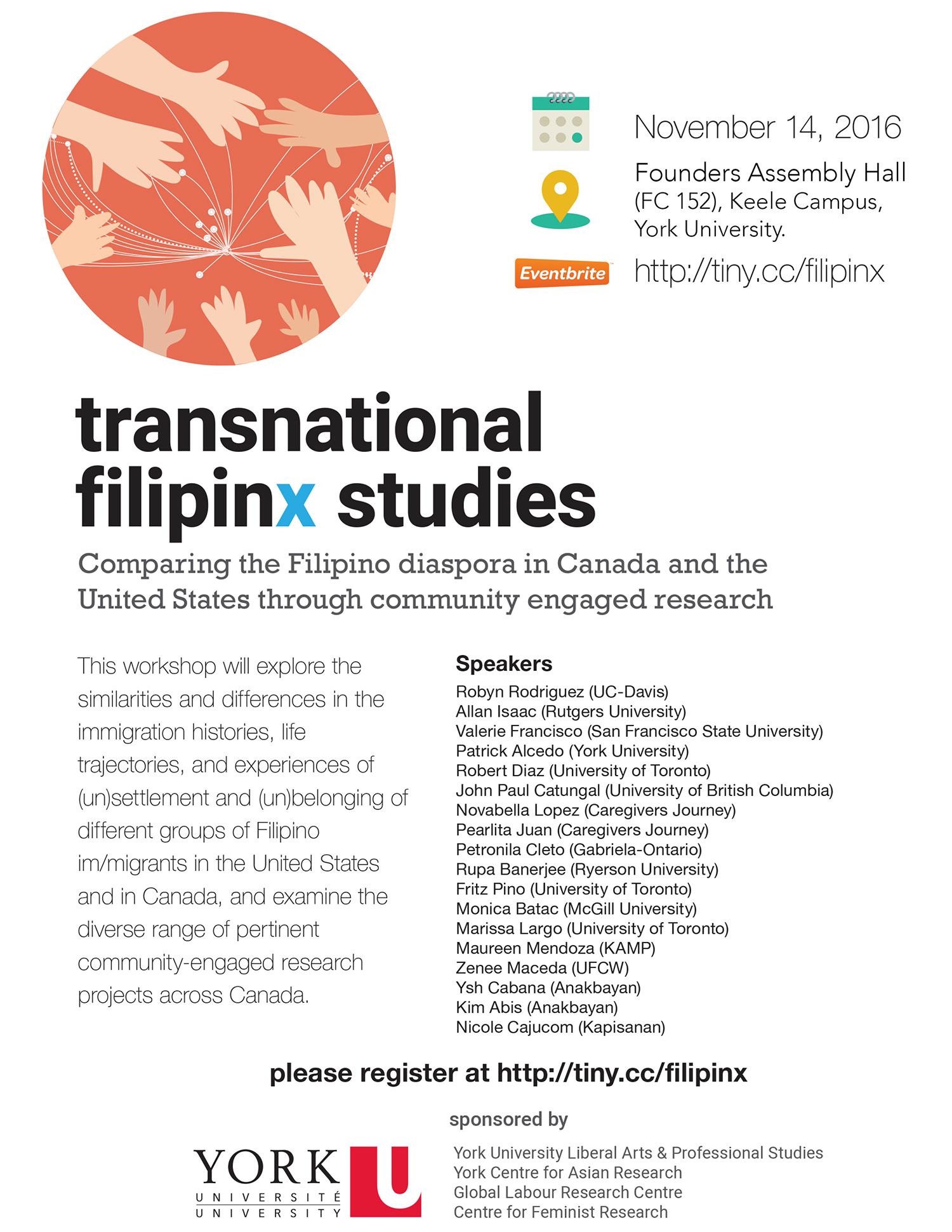 November 14, 2016

Founders Assembly Hall (FC 152), Keele Campus, York University.

Eventbrite

http://tiny.cc/filipinx

transnational filipinx studies

Comparing the Filipino diaspora in Canada and the United States through community engaged research

This workshop will explore the similarities and differences in the immigration histories, life trajectories, and experiences of (un)settlement and (un)belonging of different groups of Filipino im/migrants in the United States and in Canada, and examine the diverse range of pertinent community-engaged research projects across Canada.

Speakers
Robyn Rodriguez (UC-Davis)
Allan Isaac (Rutgers University)
Valerie Francisco (San Francisco State University)
Patrick Alcedo (York University)
Robert Diaz (University of Toronto)
John Paul Catungal (University of British Columbia)
Novabella Lopez (Caregivers Journey)
Pearlita Juan (Caregivers Journey)
Petronila Cleto (Gabriela-Ontario)
Rupa Banerjee (Ryerson University)
Fritz Pino (University of Toronto)
Monica Batac (McGill University)
Marissa Largo (University of Toronto)
Maureen Mendoza (KAMP)
Zenee Maceda (UFCW)
Ysh Cabana (Anakbayan)
Kim Abis (Anakbayan)
Nicole Cajucom (Kapisanan)

please register at http://tiny.cc/filipinx

sponsored by

YORK U UNIVERSITÉ UNIVERSITY

York University Liberal Arts & Professional Studies
York Centre for Asian Research
Global Labour Research Centre
Centre for Feminist Research